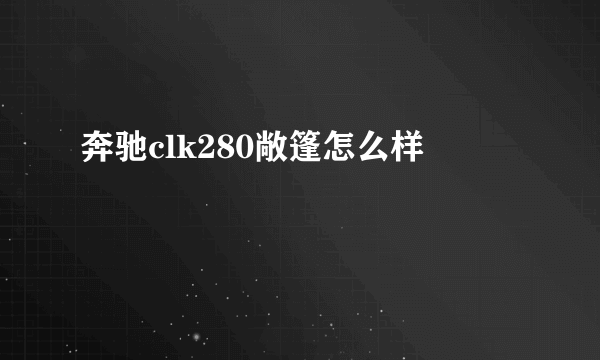 奔驰clk280敞篷怎么样